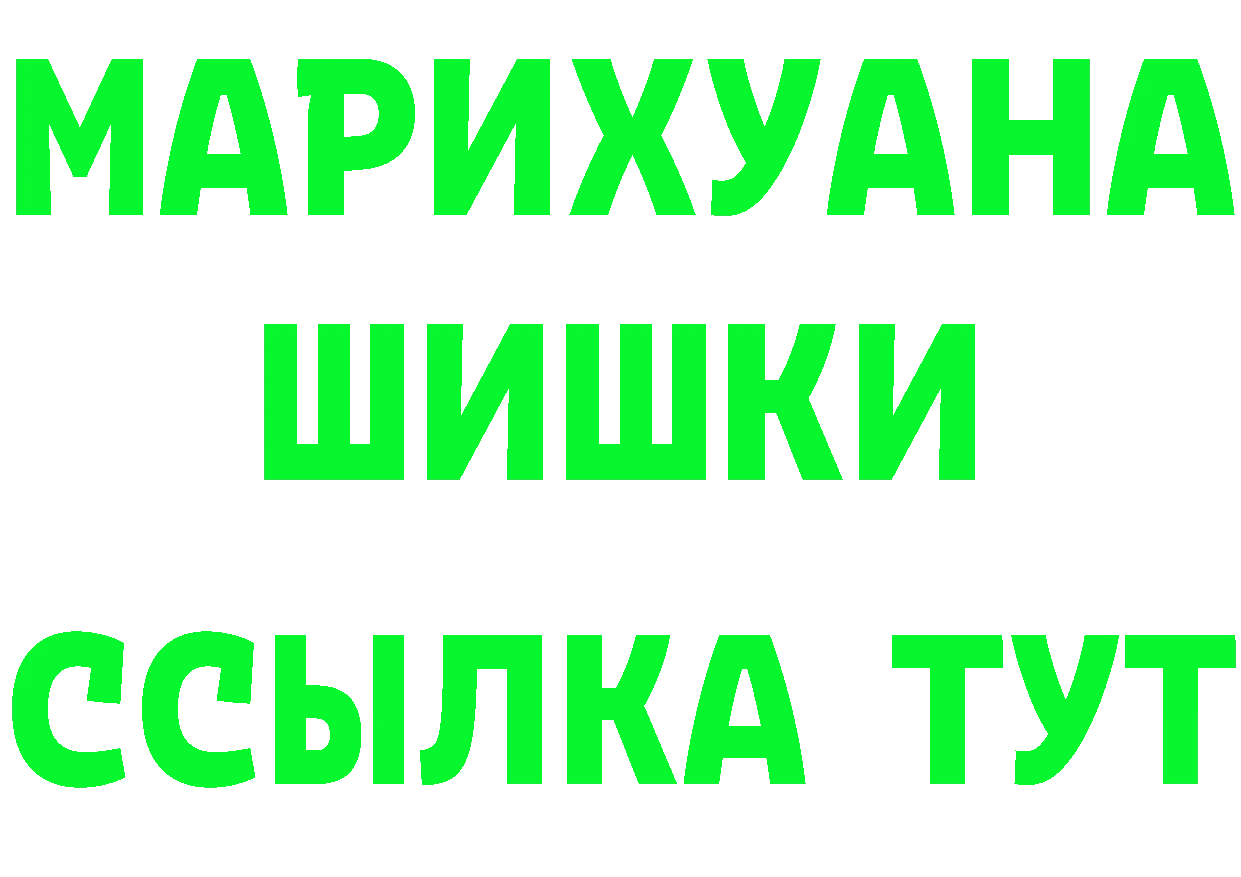 МАРИХУАНА
ШИШКИ
ССЫЛКА ТУТ